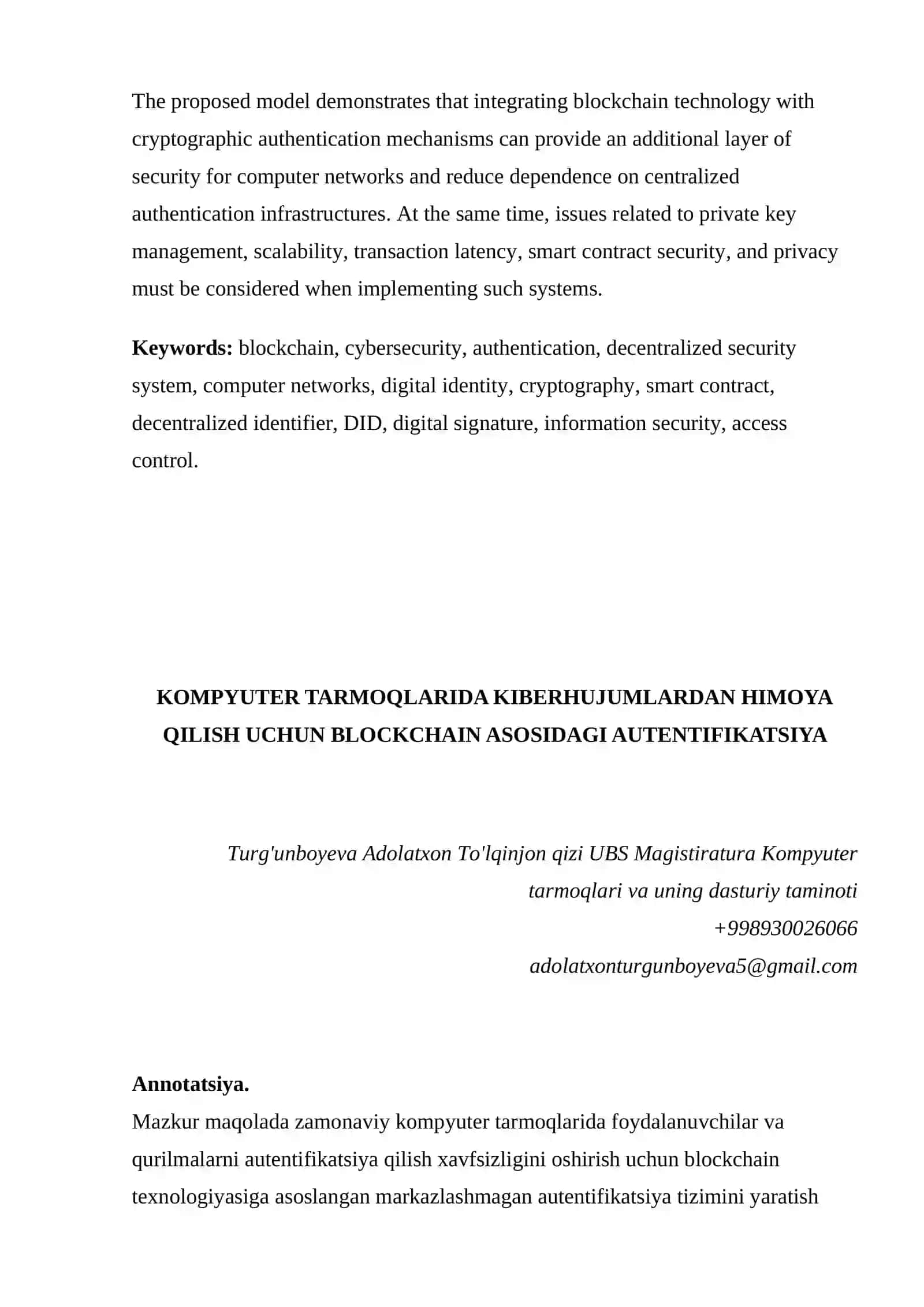 The proposed model demonstrates that integrating blockchain technology with cryptographic authentication mechanisms can provide an additional layer of security for computer networks and reduce dependence on centralized authentication infrastructures. At the same time, issues related to private key management, scalability, transaction latency, smart contract security, and privacy must be considered when implementing such systems.

Keywords: blockchain, cybersecurity, authentication, decentralized security system, computer networks, digital identity, cryptography, smart contract, decentralized identifier, DID, digital signature, information security, access control.

KOMPYUTER TARMOQLARIDA KIBERHUJUMLARDAN HIMOYA QILISH UCHUN BLOCKCHAIN ASOSIDAGI AUTENTIFIKATSIYA

Turg'unboyeva Adolatxon To'lqinjon qizi UBS Magistiratura Kompyuter tarmoqlari va uning dasturiy taminoti
+998930026066
adolatxonturgunboyeva5@gmail.com

Annotatsiya.
Mazkur maqolada zamonaviy kompyuter tarmoqlarida foydalanuvchilar va qurilmalarni autentifikatsiya qilish xavfsizligini oshirish uchun blockchain texnologiyasiga asoslangan markazlashmagan autentifikatsiya tizimini yaratish